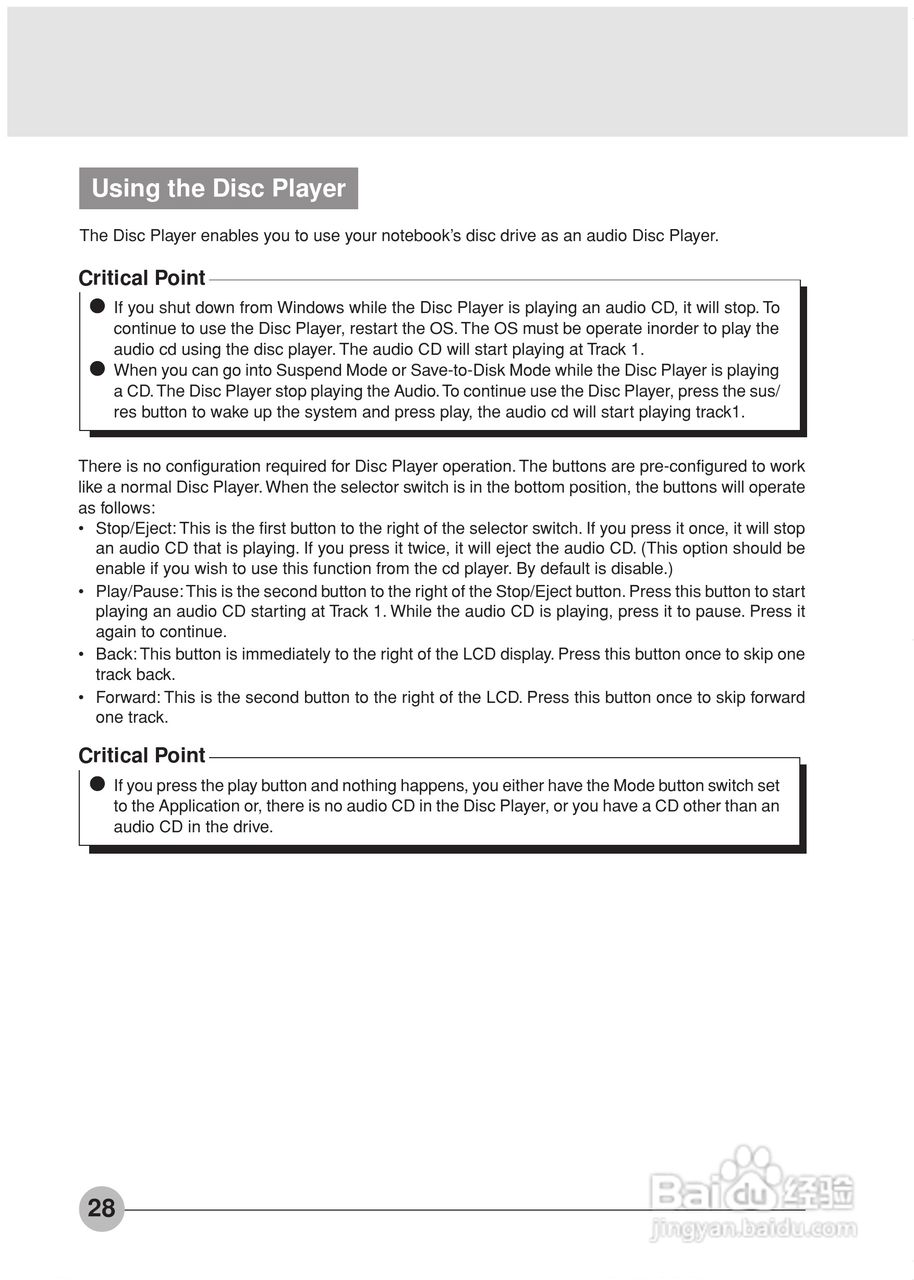 Using the Disc Player

The Disc Player enables you to use your notebook's disc drive as an audio Disc Player.

Critical Point

● If you shut down from Windows while the Disc Player is playing an audio CD, it will stop. To continue to use the Disc Player, restart the OS. The OS must be operate inorder to play the audio cd using the disc player. The audio CD will start playing at Track 1.
● When you can go into Suspend Mode or Save-to-Disk Mode while the Disc Player is playing a CD. The Disc Player stop playing the Audio. To continue use the Disc Player, press the sus/res button to wake up the system and press play, the audio cd will start playing track1.

There is no configuration required for Disc Player operation. The buttons are pre-configured to work like a normal Disc Player. When the selector switch is in the bottom position, the buttons will operate as follows:
• Stop/Eject: This is the first button to the right of the selector switch. If you press it once, it will stop an audio CD that is playing. If you press it twice, it will eject the audio CD. (This option should be enable if you wish to use this function from the cd player. By default is disable.)
• Play/Pause: This is the second button to the right of the Stop/Eject button. Press this button to start playing an audio CD starting at Track 1. While the audio CD is playing, press it to pause. Press it again to continue.
• Back: This button is immediately to the right of the LCD display. Press this button once to skip one track back.
• Forward: This is the second button to the right of the LCD. Press this button once to skip forward one track.

Critical Point

● If you press the play button and nothing happens, you either have the Mode button switch set to the Application or, there is no audio CD in the Disc Player, or you have a CD other than an audio CD in the drive.

28

Baidu 经验
jingyan.baidu.com